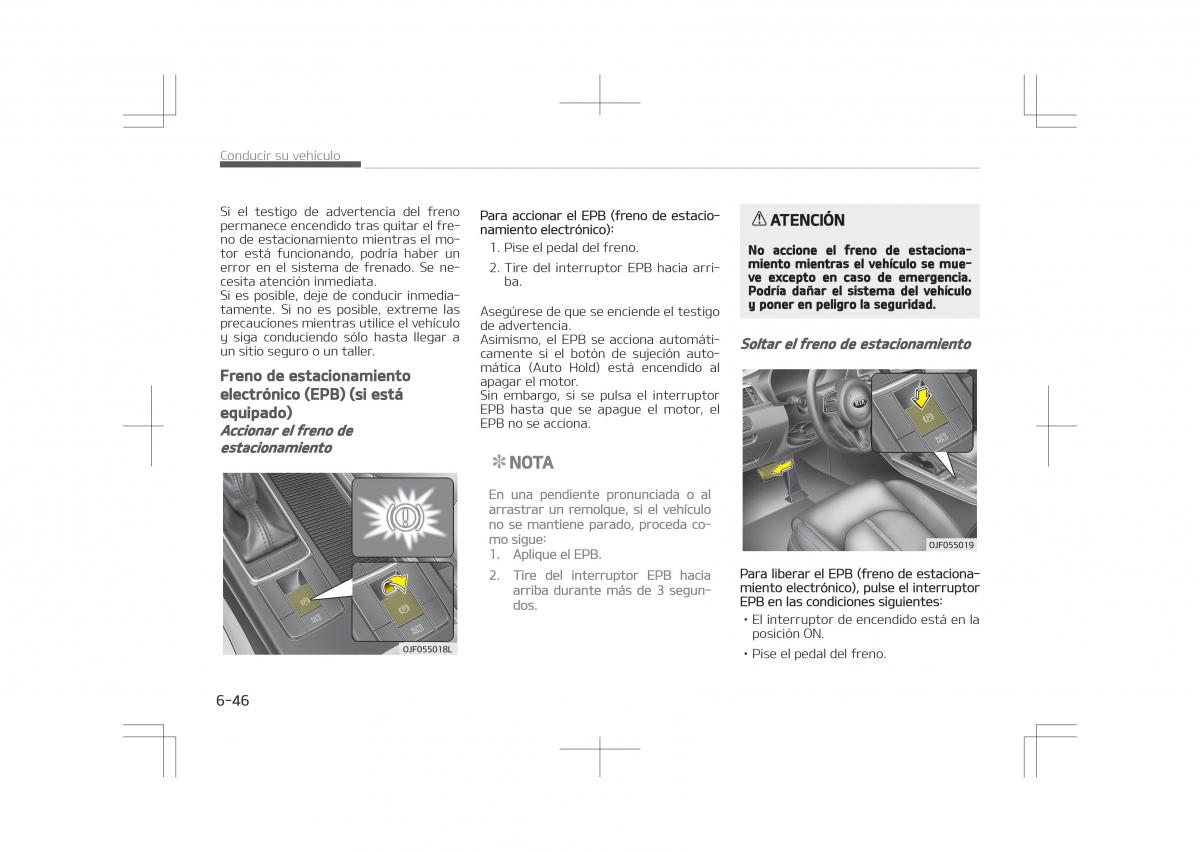 Conducir su vehículo

Si el testigo de advertencia del freno permanece encendido tras quitar el freno de estacionamiento mientras el motor está funcionando, podría haber un error en el sistema de frenado. Se necesita atención inmediata.
Si es posible, deje de conducir inmediatamente. Si no es posible, extreme las precauciones mientras utilice el vehículo y siga conduciendo sólo hasta llegar a un sitio seguro o un taller.

Freno de estacionamiento electrónico (EPB) (si está equipado)
Accionar el freno de estacionamiento

OJF055018L

Para accionar el EPB (freno de estacionamiento electrónico):
1. Pise el pedal del freno.
2. Tire del interruptor EPB hacia arriba.

Asegúrese de que se enciende el testigo de advertencia.
Asimismo, el EPB se acciona automáticamente si el botón de sujeción automática (Auto Hold) está encendido al apagar el motor.
Sin embargo, si se pulsa el interruptor EPB hasta que se apague el motor, el EPB no se acciona.

✻ NOTA
En una pendiente pronunciada o al arrastrar un remolque, si el vehículo no se mantiene parado, proceda como sigue:
1. Aplique el EPB.
2. Tire del interruptor EPB hacia arriba durante más de 3 segundos.

⚠ ATENCIÓN
No accione el freno de estacionamiento mientras el vehículo se mueve excepto en caso de emergencia. Podría dañar el sistema del vehículo y poner en peligro la seguridad.

Soltar el freno de estacionamiento

OJF055019

Para liberar el EPB (freno de estacionamiento electrónico), pulse el interruptor EPB en las condiciones siguientes:
• El interruptor de encendido está en la posición ON.
• Pise el pedal del freno.

6-46